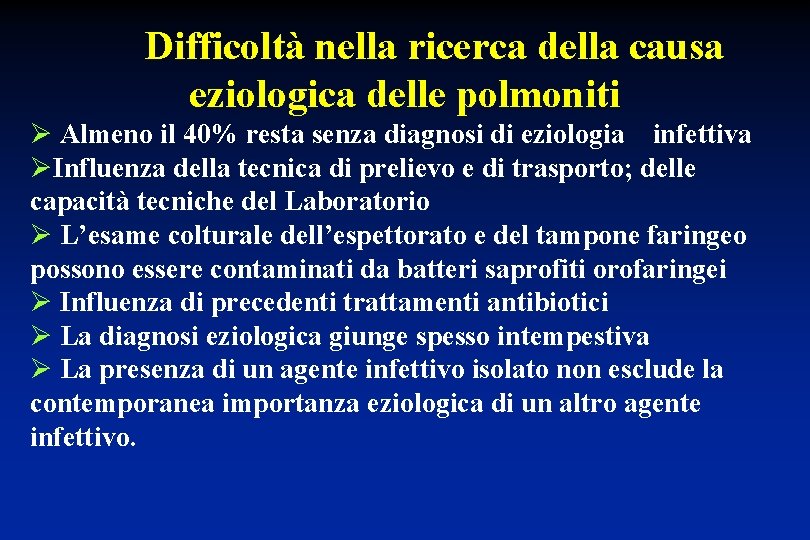 Difficoltà nella ricerca della causa eziologica delle polmoniti

➢ Almeno il 40% resta senza diagnosi di eziologia infettiva
➢Influenza della tecnica di prelievo e di trasporto; delle capacità tecniche del Laboratorio
➢ L'esame colturale dell'espettorato e del tampone faringeo possono essere contaminati da batteri saprofiti orofaringei
➢ Influenza di precedenti trattamenti antibiotici
➢ La diagnosi eziologica giunge spesso intempestiva
➢ La presenza di un agente infettivo isolato non esclude la contemporanea importanza eziologica di un altro agente infettivo.